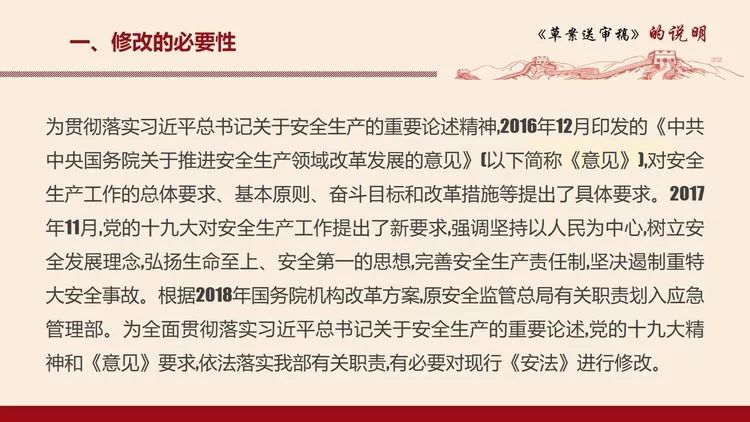 一、修改的必要性

《草案送审稿》的说明

为贯彻落实习近平总书记关于安全生产的重要论述精神,2016年12月印发的《中共中央国务院关于推进安全生产领域改革发展的意见》(以下简称《意见》),对安全生产工作的总体要求、基本原则、奋斗目标和改革措施等提出了具体要求。2017年11月,党的十九大对安全生产工作提出了新要求,强调坚持以人民为中心,树立安全发展理念,弘扬生命至上、安全第一的思想,完善安全生产责任制,坚决遏制重特大安全事故。根据2018年国务院机构改革方案,原安全监管总局有关职责划入应急管理部。为全面贯彻落实习近平总书记关于安全生产的重要论述,党的十九大精神和《意见》要求,依法落实我部有关职责,有必要对现行《安法》进行修改。